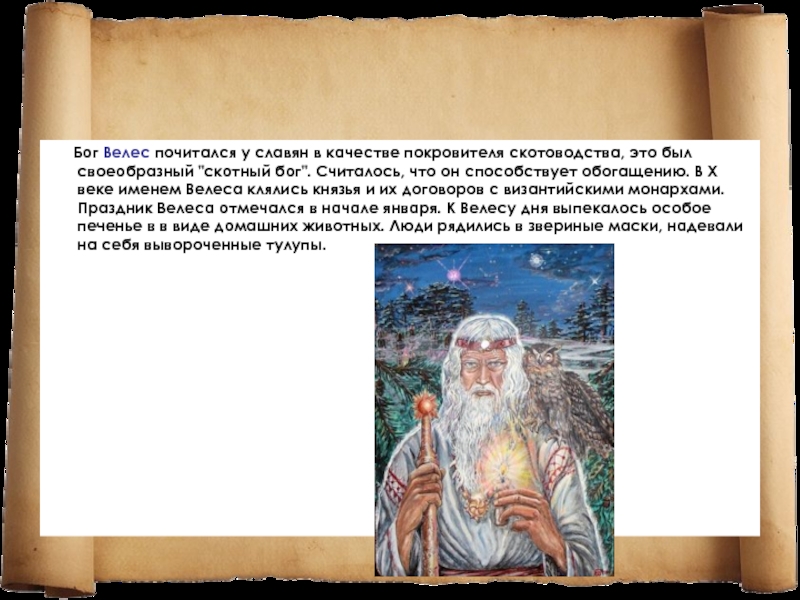 Бог Велес почитался у славян в качестве покровителя скотоводства, это был своеобразный "скотный бог". Считалось, что он способствует обогащению. В X веке именем Велеса клялись князья и их договоров с византийскими монархами. Праздник Велеса отмечался в начале января. К Велесу дня выпекалось особое печенье в в виде домашних животных. Люди рядились в звериные маски, надевали на себя вывороченные тулупы.